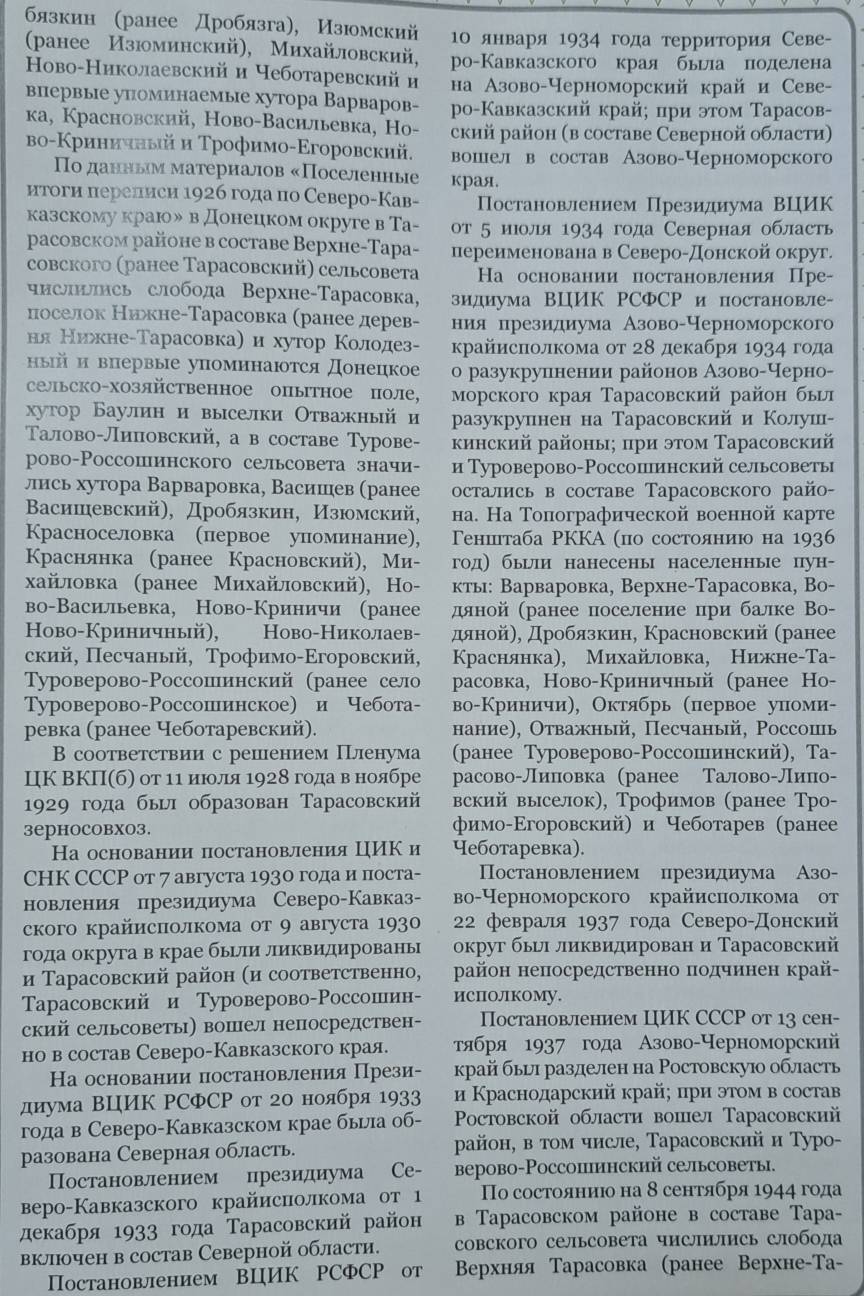 бязкин (ранее Дробязга), Изюмский (ранее Изюминский), Михайловский, Ново-Николаевский и Чеботаревский и впервые упоминаемые хутора Варваровка, Красновский, Ново-Васильевка, Ново-Криничный и Трофимо-Егоровский.

По данным материалов «Поселенные итоги переписи 1926 года по Северо-Кавказскому краю» в Донецком округе в Тарасовском районе в составе Верхне-Тарасовского (ранее Тарасовский) сельсовета числились слобода Верхне-Тарасовка, поселок Нижне-Тарасовка (ранее деревня Нижне-Тарасовка) и хутор Колодезный и впервые упоминаются Донецкое сельско-хозяйственное опытное поле, хутор Баулин и выселки Отважный и Талово-Липовский, а в составе Туроверово-Россошинского сельсовета значились хутора Варваровка, Васищев (ранее Васищевский), Дробязкин, Изюмский, Красноселовка (первое упоминание), Краснянка (ранее Красновский), Михайловка (ранее Михайловский), Ново-Васильевка, Ново-Криничи (ранее Ново-Криничный), Ново-Николаевский, Песчаный, Трофимо-Егоровский, Туроверово-Россошинский (ранее село Туроверово-Россошинское) и Чеботаревка (ранее Чеботаревский).

В соответствии с решением Пленума ЦК ВКП(б) от 11 июля 1928 года в ноябре 1929 года был образован Тарасовский зерносовхоз.

На основании постановления ЦИК и СНК СССР от 7 августа 1930 года и постановления президиума Северо-Кавказского крайисполкома от 9 августа 1930 года округа в крае были ликвидированы и Тарасовский район (и соответственно, Тарасовский и Туроверово-Россошинский сельсоветы) вошел непосредственно в состав Северо-Кавказского края.

На основании постановления Президиума ВЦИК РСФСР от 20 ноября 1933 года в Северо-Кавказском крае была образована Северная область.

Постановлением президиума Северо-Кавказского крайисполкома от 1 декабря 1933 года Тарасовский район включен в состав Северной области.

Постановлением ВЦИК РСФСР от 10 января 1934 года территория Северо-Кавказского края была поделена на Азово-Черноморский край и Северо-Кавказский край; при этом Тарасовский район (в составе Северной области) вошел в состав Азово-Черноморского края.

Постановлением Президиума ВЦИК от 5 июля 1934 года Северная область переименована в Северо-Донской округ.

На основании постановления Президиума ВЦИК РСФСР и постановления президиума Азово-Черноморского крайисполкома от 28 декабря 1934 года о разукрупнении районов Азово-Черноморского края Тарасовский район был разукрупнен на Тарасовский и Колушкинский районы; при этом Тарасовский и Туроверово-Россошинский сельсоветы остались в составе Тарасовского района. На Топографической военной карте Генштаба РККА (по состоянию на 1936 год) были нанесены населенные пункты: Варваровка, Верхне-Тарасовка, Водяной (ранее поселение при балке Водяной), Дробязкин, Красновский (ранее Краснянка), Михайловка, Нижне-Тарасовка, Ново-Криничный (ранее Ново-Криничи), Октябрь (первое упоминание), Отважный, Песчаный, Россошь (ранее Туроверово-Россошинский), Тарасово-Липовка (ранее Талово-Липовский выселок), Трофимов (ранее Трофимо-Егоровский) и Чеботарев (ранее Чеботаревка).

Постановлением президиума Азово-Черноморского крайисполкома от 22 февраля 1937 года Северо-Донский округ был ликвидирован и Тарасовский район непосредственно подчинен крайисполкому.

Постановлением ЦИК СССР от 13 сентября 1937 года Азово-Черноморский край был разделен на Ростовскую область и Краснодарский край; при этом в состав Ростовской области вошел Тарасовский район, в том числе, Тарасовский и Туроверово-Россошинский сельсоветы.

По состоянию на 8 сентября 1944 года в Тарасовском районе в составе Тарасовского сельсовета числились слобода Верхняя Тарасовка (ранее Верхне-Та-